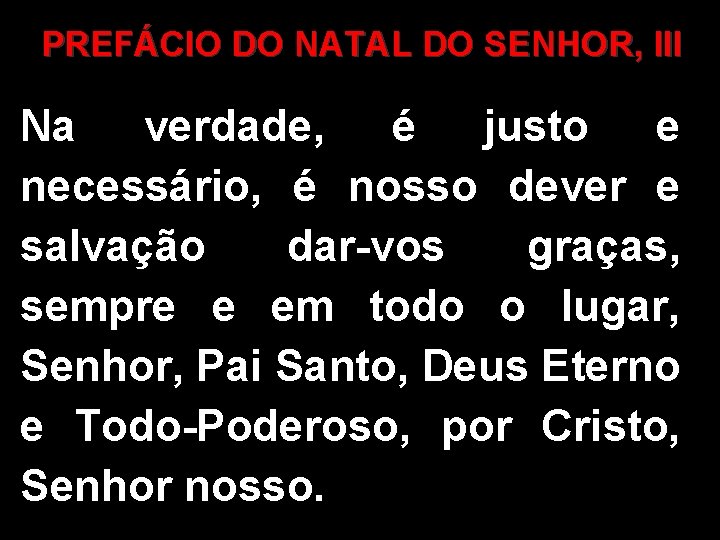 PREFÁCIO DO NATAL DO SENHOR, III

Na verdade, é justo e necessário, é nosso dever e salvação dar-vos graças, sempre e em todo o lugar, Senhor, Pai Santo, Deus Eterno e Todo-Poderoso, por Cristo, Senhor nosso.